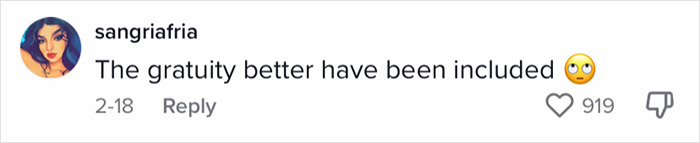 sangriafria
The gratuity better have been included 🙄
2-18 Reply 919